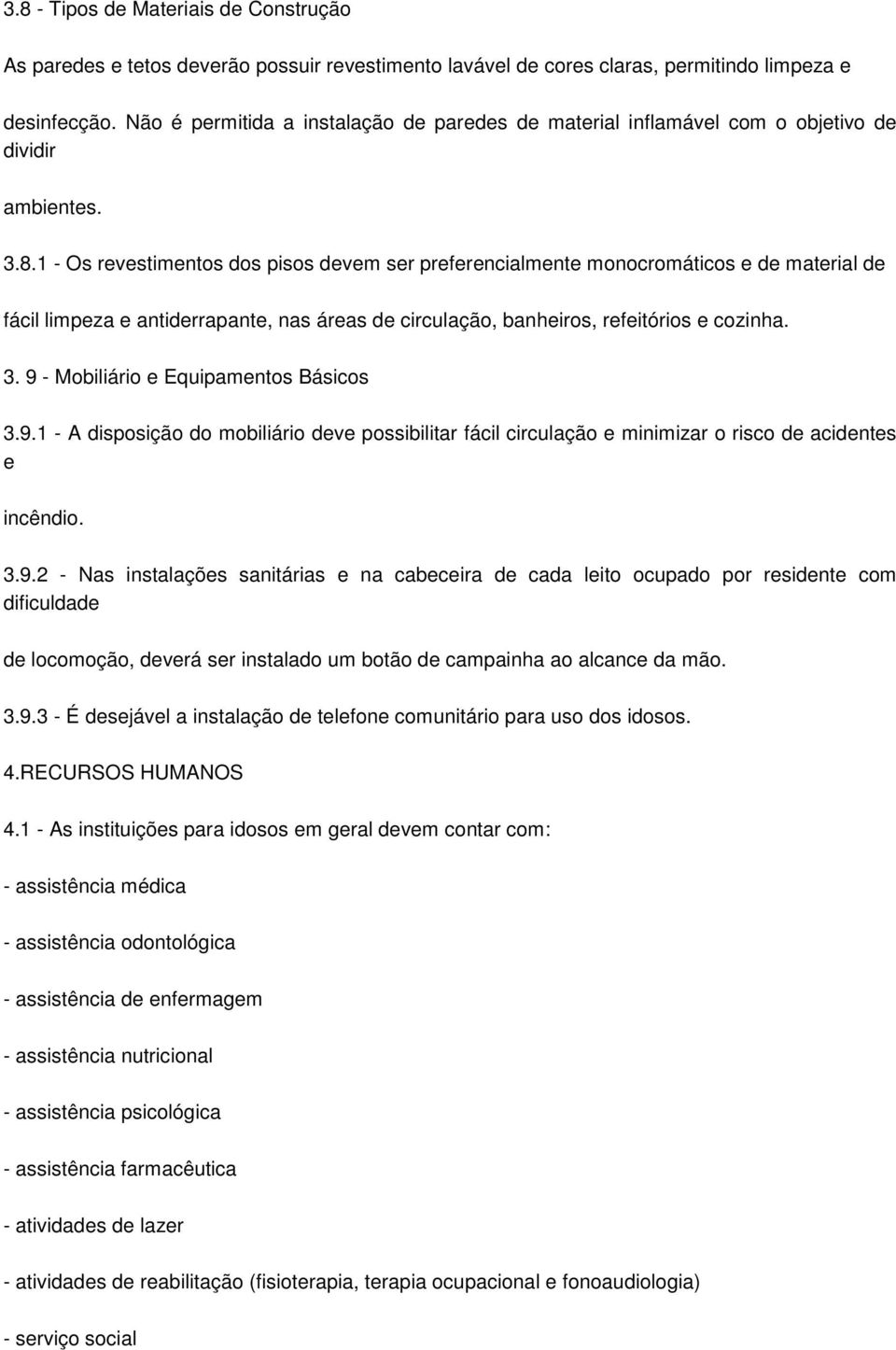 3.8 - Tipos de Materiais de Construção

As paredes e tetos deverão possuir revestimento lavável de cores claras, permitindo limpeza e desinfecção. Não é permitida a instalação de paredes de material inflamável com o objetivo de dividir

ambientes.

3.8.1 - Os revestimentos dos pisos devem ser preferencialmente monocromáticos e de material de

fácil limpeza e antiderrapante, nas áreas de circulação, banheiros, refeitórios e cozinha.

3. 9 - Mobiliário e Equipamentos Básicos

3.9.1 - A disposição do mobiliário deve possibilitar fácil circulação e minimizar o risco de acidentes e

incêndio.

3.9.2 - Nas instalações sanitárias e na cabeceira de cada leito ocupado por residente com dificuldade

de locomoção, deverá ser instalado um botão de campainha ao alcance da mão.

3.9.3 - É desejável a instalação de telefone comunitário para uso dos idosos.

4.RECURSOS HUMANOS

4.1 - As instituições para idosos em geral devem contar com:

- assistência médica

- assistência odontológica

- assistência de enfermagem

- assistência nutricional

- assistência psicológica

- assistência farmacêutica

- atividades de lazer

- atividades de reabilitação (fisioterapia, terapia ocupacional e fonoaudiologia)

- serviço social